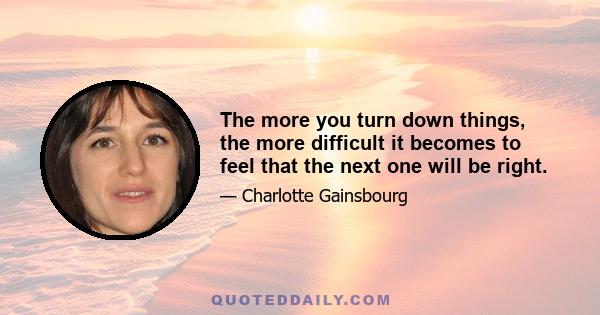 The more you turn down things, the more difficult it becomes to feel that the next one will be right.

— Charlotte Gainsbourg

QUOTEDDAILY.COM